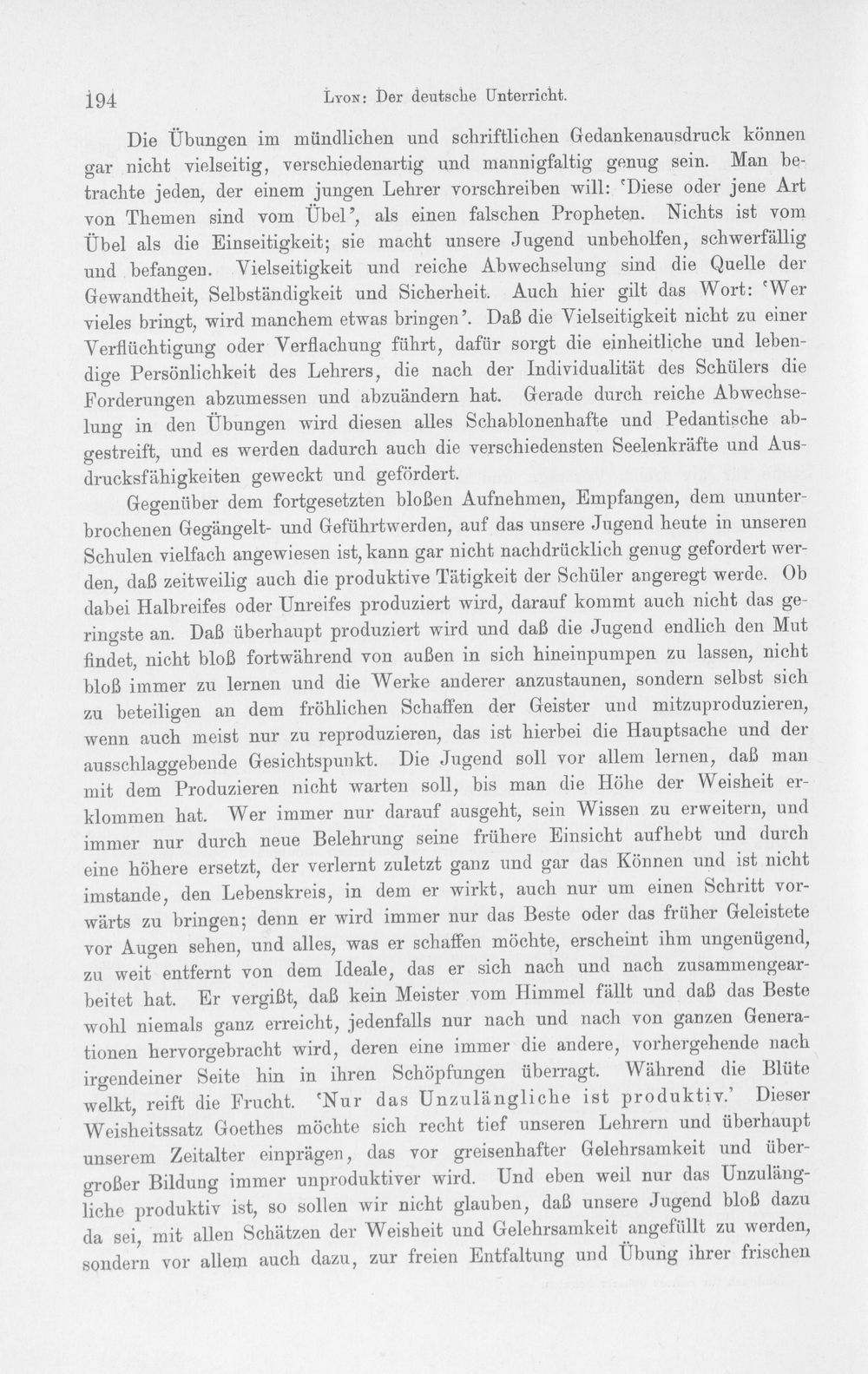 194 Lyon: Der deutsche Unterricht.

Die Übungen im mündlichen und schriftlichen Gedankenausdruck können gar nicht vielseitig, verschiedenartig und mannigfaltig genug sein. Man betrachte jeden, der einem jungen Lehrer vorschreiben will: 'Diese oder jene Art von Themen sind vom Übel', als einen falschen Propheten. Nichts ist vom Übel als die Einseitigkeit; sie macht unsere Jugend unbeholfen, schwerfällig und befangen. Vielseitigkeit und reiche Abwechselung sind die Quelle der Gewandtheit, Selbständigkeit und Sicherheit. Auch hier gilt das Wort: 'Wer vieles bringt, wird manchem etwas bringen'. Daß die Vielseitigkeit nicht zu einer Verflüchtigung oder Verflachung führt, dafür sorgt die einheitliche und lebendige Persönlichkeit des Lehrers, die nach der Individualität des Schülers die Forderungen abzumessen und abzuändern hat. Gerade durch reiche Abwechselung in den Übungen wird diesen alles Schablonenhafte und Pedantische abgestreift, und es werden dadurch auch die verschiedensten Seelenkräfte und Ausdrucksfähigkeiten geweckt und gefördert.

Gegenüber dem fortgesetzten bloßen Aufnehmen, Empfangen, dem ununterbrochenen Gegängelt- und Geführtwerden, auf das unsere Jugend heute in unseren Schulen vielfach angewiesen ist, kann gar nicht nachdrücklich genug gefordert werden, daß zeitweilig auch die produktive Tätigkeit der Schüler angeregt werde. Ob dabei Halbreifes oder Unreifes produziert wird, darauf kommt auch nicht das geringste an. Daß überhaupt produziert wird und daß die Jugend endlich den Mut findet, nicht bloß fortwährend von außen in sich hineinpumpen zu lassen, nicht bloß immer zu lernen und die Werke anderer anzustaunen, sondern selbst sich zu beteiligen an dem fröhlichen Schaffen der Geister und mitzuproduzieren, wenn auch meist nur zu reproduzieren, das ist hierbei die Hauptsache und der ausschlaggebende Gesichtspunkt. Die Jugend soll vor allem lernen, daß man mit dem Produzieren nicht warten soll, bis man die Höhe der Weisheit erklommen hat. Wer immer nur darauf ausgeht, sein Wissen zu erweitern, und immer nur durch neue Belehrung seine frühere Einsicht aufhebt und durch eine höhere ersetzt, der verlernt zuletzt ganz und gar das Können und ist nicht imstande, den Lebenskreis, in dem er wirkt, auch nur um einen Schritt vorwärts zu bringen; denn er wird immer nur das Beste oder das früher Geleistete vor Augen sehen, und alles, was er schaffen möchte, erscheint ihm ungenügend, zu weit entfernt von dem Ideale, das er sich nach und nach zusammengearbeitet hat. Er vergißt, daß kein Meister vom Himmel fällt und daß das Beste wohl niemals ganz erreicht, jedenfalls nur nach und nach von ganzen Generationen hervorgebracht wird, deren eine immer die andere, vorhergehende nach irgendeiner Seite hin in ihren Schöpfungen überragt. Während die Blüte welkt, reift die Frucht. 'Nur das Unzulängliche ist produktiv.' Dieser Weisheitssatz Goethes möchte sich recht tief unseren Lehrern und überhaupt unserem Zeitalter einprägen, das vor greisenhafter Gelehrsamkeit und übergroßer Bildung immer unproduktiver wird. Und eben weil nur das Unzulängliche produktiv ist, so sollen wir nicht glauben, daß unsere Jugend bloß dazu da sei, mit allen Schätzen der Weisheit und Gelehrsamkeit angefüllt zu werden, sondern vor allem auch dazu, zur freien Entfaltung und Übung ihrer frischen